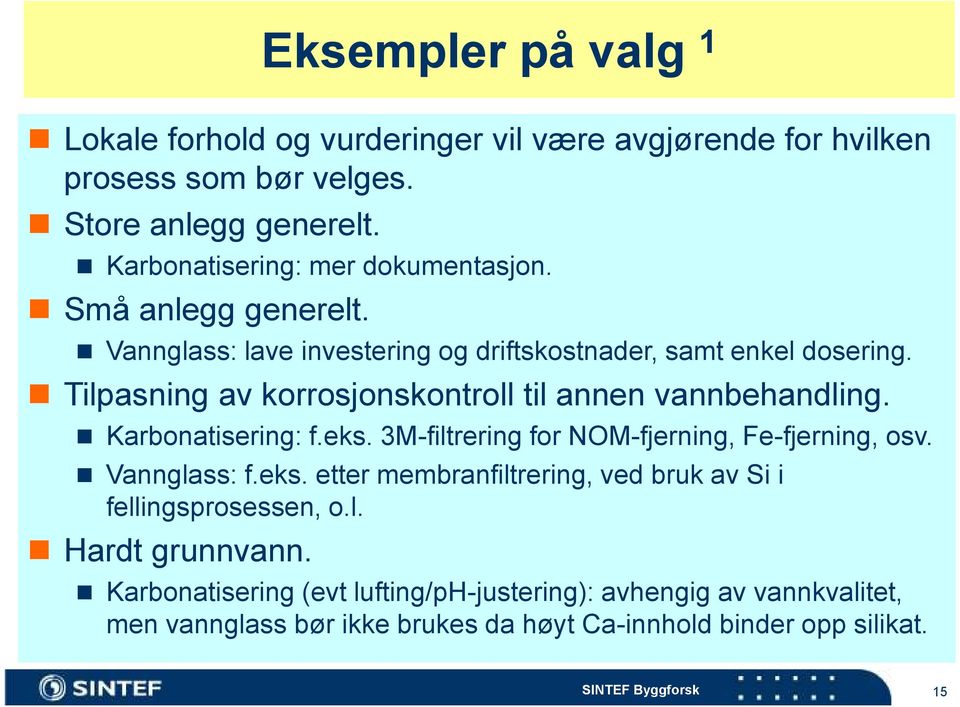 Eksempler på valg $^1$

Lokale forhold og vurderinger vil være avgjørende for hvilken prosess som bør velges.

Store anlegg generelt.

Karbonatisering: mer dokumentasjon.

Små anlegg generelt.

Vannglass: lave investering og driftskostnader, samt enkel dosering.

Tilpasning av korrosjonskontroll til annen vannbehandling.

Karbonatisering: f.eks. 3M-filtrering for NOM-fjerning, Fe-fjerning, osv.

Vannglass: f.eks. etter membranfiltrering, ved bruk av Si i fellingsprosessen, o.l.

Hardt grunnvann.

Karbonatisering (evt lufting/pH-justering): avhengig av vannkvalitet, men vannglass bør ikke brukes da høyt Ca-innhold binder opp silikat.

SINTEF

SINTEF Byggforsk

15